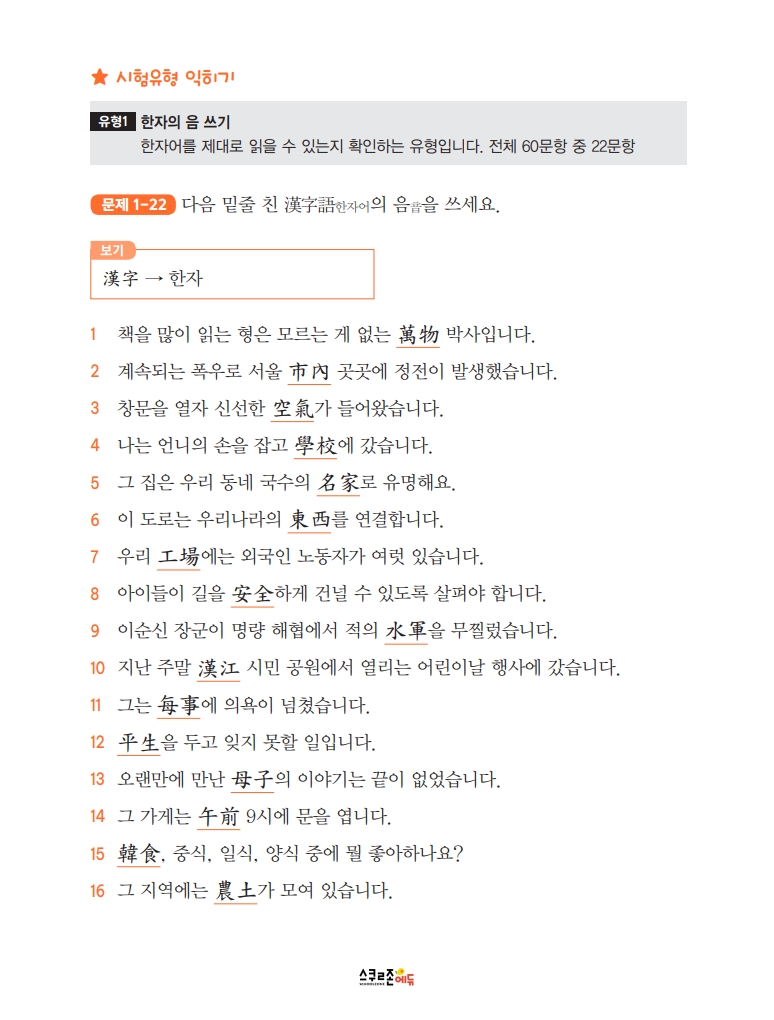 ★ 시험유형 익히기

유형1 한자의 음 쓰기
한자어를 제대로 읽을 수 있는지 확인하는 유형입니다. 전체 60문항 중 22문항

문제 1-22 다음 밑줄 친 漢字語한자어의 음音을 쓰세요.

보기
漢字 → 한자

1 책을 많이 읽는 형은 모르는 게 없는 萬物 박사입니다.
2 계속되는 폭우로 서울 市內 곳곳에 정전이 발생했습니다.
3 창문을 열자 신선한 空氣가 들어왔습니다.
4 나는 언니의 손을 잡고 學校에 갔습니다.
5 그 집은 우리 동네 국수의 名家로 유명해요.
6 이 도로는 우리나라의 東西를 연결합니다.
7 우리 工場에는 외국인 노동자가 여럿 있습니다.
8 아이들이 길을 安全하게 건널 수 있도록 살펴야 합니다.
9 이순신 장군이 명량 해협에서 적의 水軍을 무찔렀습니다.
10 지난 주말 漢江 시민 공원에서 열리는 어린이날 행사에 갔습니다.
11 그는 每事에 의욕이 넘쳤습니다.
12 平生을 두고 잊지 못할 일입니다.
13 오랜만에 만난 母子의 이야기는 끝이 없었습니다.
14 그 가게는 午前 9시에 문을 엽니다.
15 韓食, 중식, 일식, 양식 중에 뭘 좋아하나요?
16 그 지역에는 農土가 모여 있습니다.

스쿠르존에듀